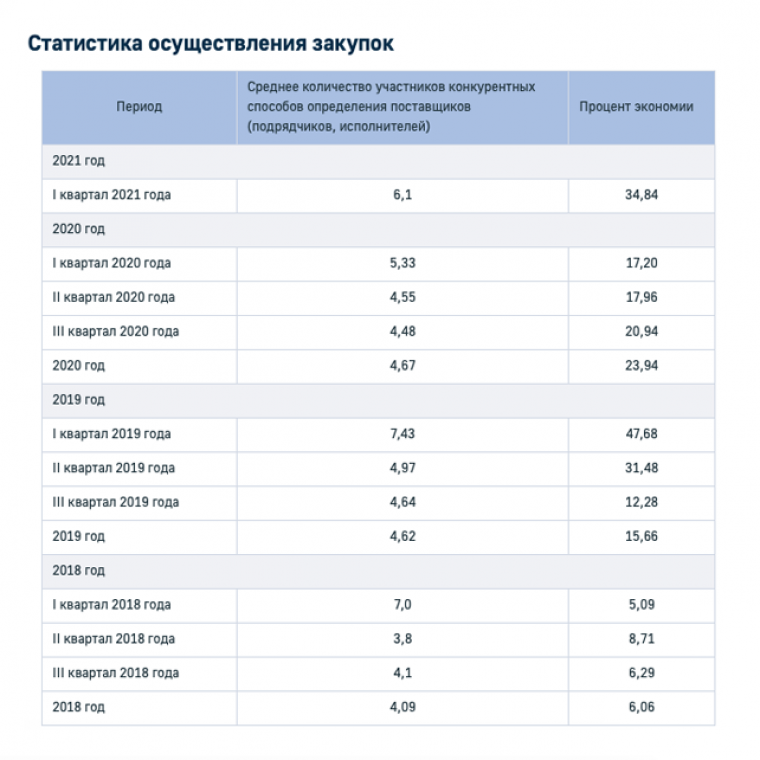 Статистика осуществления закупок

| Период | Среднее количество участников конкурентных способов определения поставщиков (подрядчиков, исполнителей) | Процент экономии |
|---|---|---|
| 2021 год | | |
| I квартал 2021 года | 6,1 | 34,84 |
| 2020 год | | |
| I квартал 2020 года | 5,33 | 17,20 |
| II квартал 2020 года | 4,55 | 17,96 |
| III квартал 2020 года | 4,48 | 20,94 |
| 2020 год | 4,67 | 23,94 |
| 2019 год | | |
| I квартал 2019 года | 7,43 | 47,68 |
| II квартал 2019 года | 4,97 | 31,48 |
| III квартал 2019 года | 4,64 | 12,28 |
| 2019 год | 4,62 | 15,66 |
| 2018 год | | |
| I квартал 2018 года | 7,0 | 5,09 |
| II квартал 2018 года | 3,8 | 8,71 |
| III квартал 2018 года | 4,1 | 6,29 |
| 2018 год | 4,09 | 6,06 |